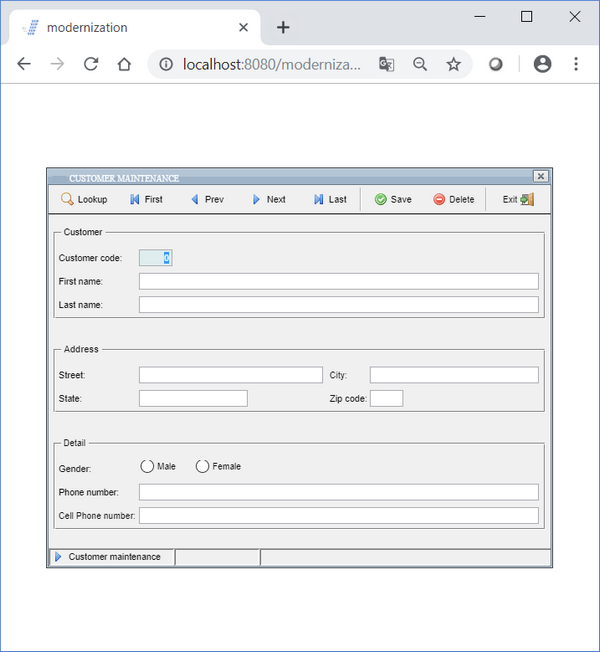 modernization

localhost:8080/moderniza...

CUSTOMER MAINTENANCE

Lookup First Prev Next Last Save Delete Exit

Customer

Customer code: 0

First name:

Last name:

Address

Street: City:

State: Zip code:

Detail

Gender: Male Female

Phone number:

Cell Phone number:

Customer maintenance